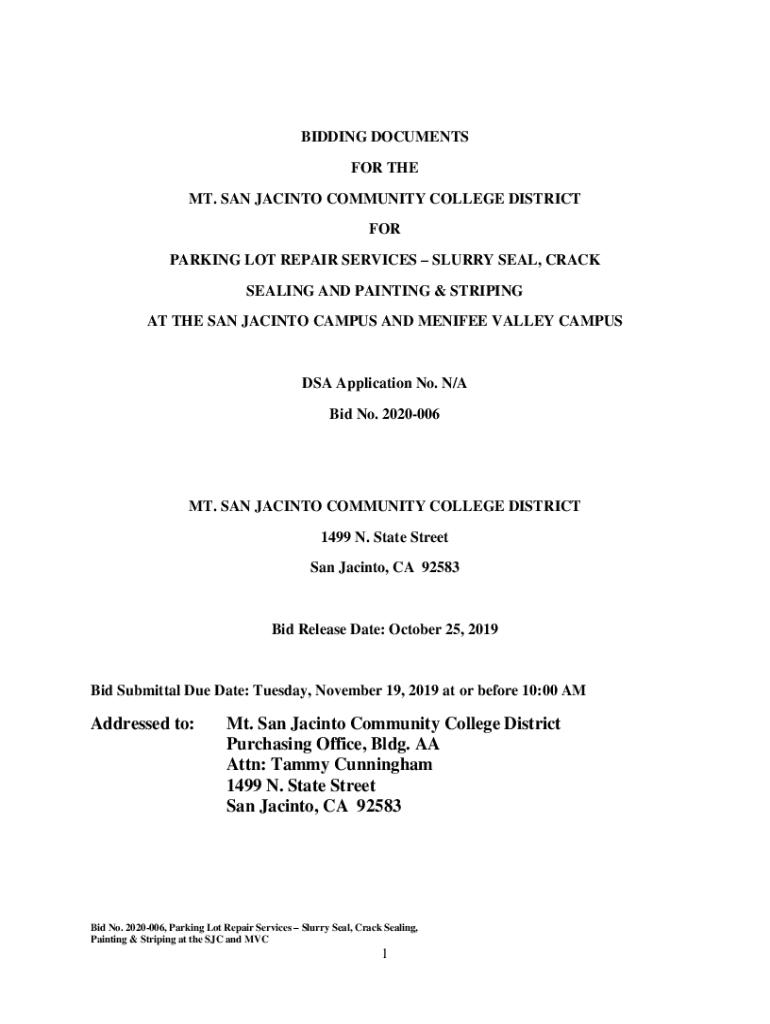 BIDDING DOCUMENTS

FOR THE

MT. SAN JACINTO COMMUNITY COLLEGE DISTRICT

FOR

PARKING LOT REPAIR SERVICES – SLURRY SEAL, CRACK

SEALING AND PAINTING & STRIPING

AT THE SAN JACINTO CAMPUS AND MENIFEE VALLEY CAMPUS

DSA Application No. N/A

Bid No. 2020-006

MT. SAN JACINTO COMMUNITY COLLEGE DISTRICT

1499 N. State Street

San Jacinto, CA 92583

Bid Release Date: October 25, 2019

Bid Submittal Due Date: Tuesday, November 19, 2019 at or before 10:00 AM

Addressed to: Mt. San Jacinto Community College District
Purchasing Office, Bldg. AA
Attn: Tammy Cunningham
1499 N. State Street
San Jacinto, CA 92583

Bid No. 2020-006, Parking Lot Repair Services – Slurry Seal, Crack Sealing, Painting & Striping at the SJC and MVC

1